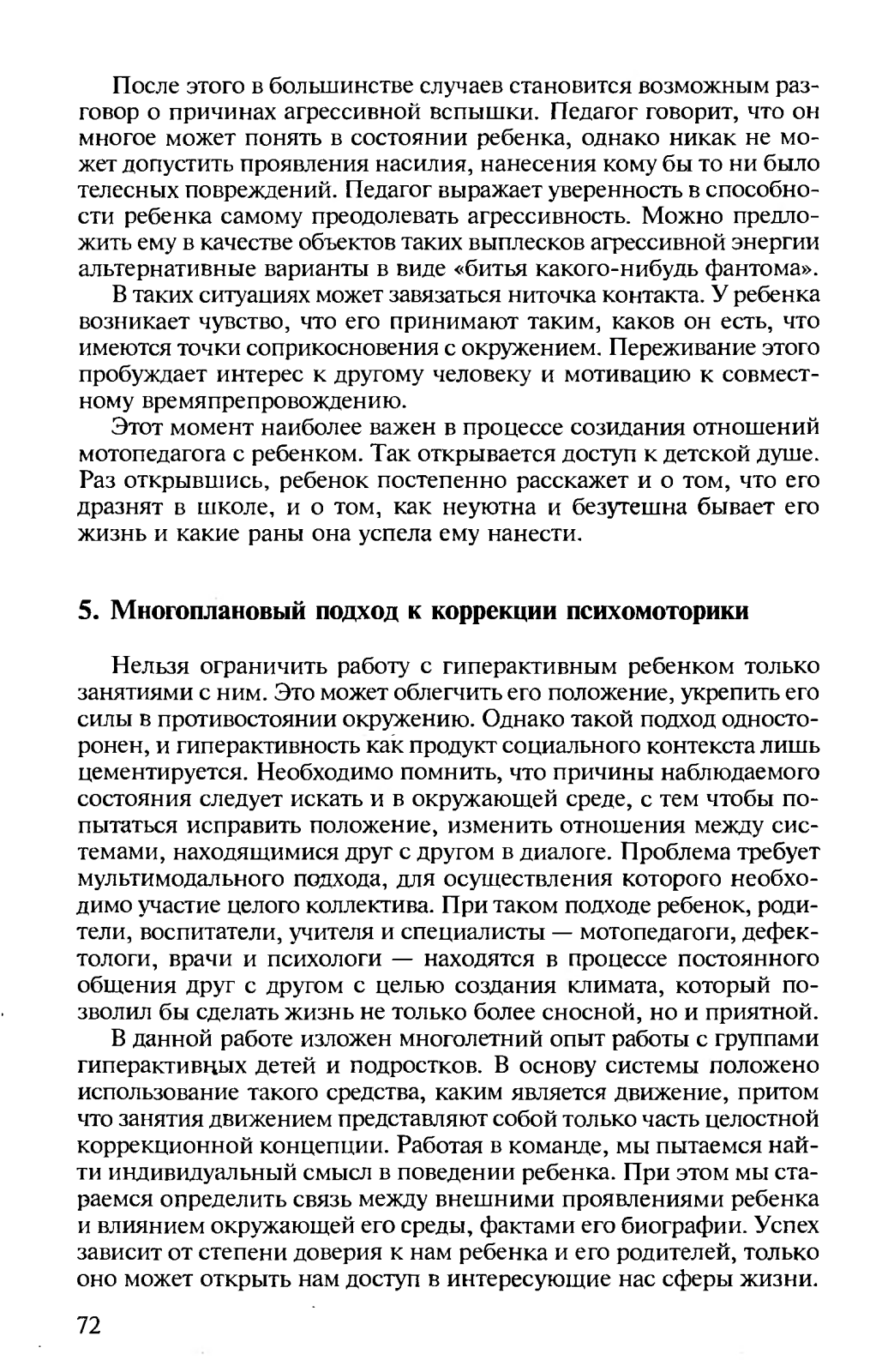 После этого в большинстве случаев становится возможным разговор о причинах агрессивной вспышки. Педагог говорит, что он многое может понять в состоянии ребенка, однако никак не может допустить проявления насилия, нанесения кому бы то ни было телесных повреждений. Педагог выражает уверенность в способности ребенка самому преодолевать агрессивность. Можно предложить ему в качестве объектов таких выплесков агрессивной энергии альтернативные варианты в виде «битья какого-нибудь фантома».

В таких ситуациях может завязаться ниточка контакта. У ребенка возникает чувство, что его принимают таким, каков он есть, что имеются точки соприкосновения с окружением. Переживание этого пробуждает интерес к другому человеку и мотивацию к совместному времяпрепровождению.

Этот момент наиболее важен в процессе созидания отношений мотопедагога с ребенком. Так открывается доступ к детской душе. Раз открывшись, ребенок постепенно расскажет и о том, что его дразнят в школе, и о том, как неуютна и безутешна бывает его жизнь и какие раны она успела ему нанести.

5. Многоплановый подход к коррекции психомоторики

Нельзя ограничить работу с гиперактивным ребенком только занятиями с ним. Это может облегчить его положение, укрепить его силы в противостоянии окружению. Однако такой подход односторонен, и гиперактивность как продукт социального контекста лишь цементируется. Необходимо помнить, что причины наблюдаемого состояния следует искать и в окружающей среде, с тем чтобы попытаться исправить положение, изменить отношения между системами, находящимися друг с другом в диалоге. Проблема требует мультимодального подхода, для осуществления которого необходимо участие целого коллектива. При таком подходе ребенок, родители, воспитатели, учителя и специалисты — мотопедагоги, дефектологи, врачи и психологи — находятся в процессе постоянного общения друг с другом с целью создания климата, который позволил бы сделать жизнь не только более сносной, но и приятной.

В данной работе изложен многолетний опыт работы с группами гиперактивных детей и подростков. В основу системы положено использование такого средства, каким является движение, притом что занятия движением представляют собой только часть целостной коррекционной концепции. Работая в команде, мы пытаемся найти индивидуальный смысл в поведении ребенка. При этом мы стараемся определить связь между внешними проявлениями ребенка и влиянием окружающей его среды, фактами его биографии. Успех зависит от степени доверия к нам ребенка и его родителей, только оно может открыть нам доступ в интересующие нас сферы жизни.

72